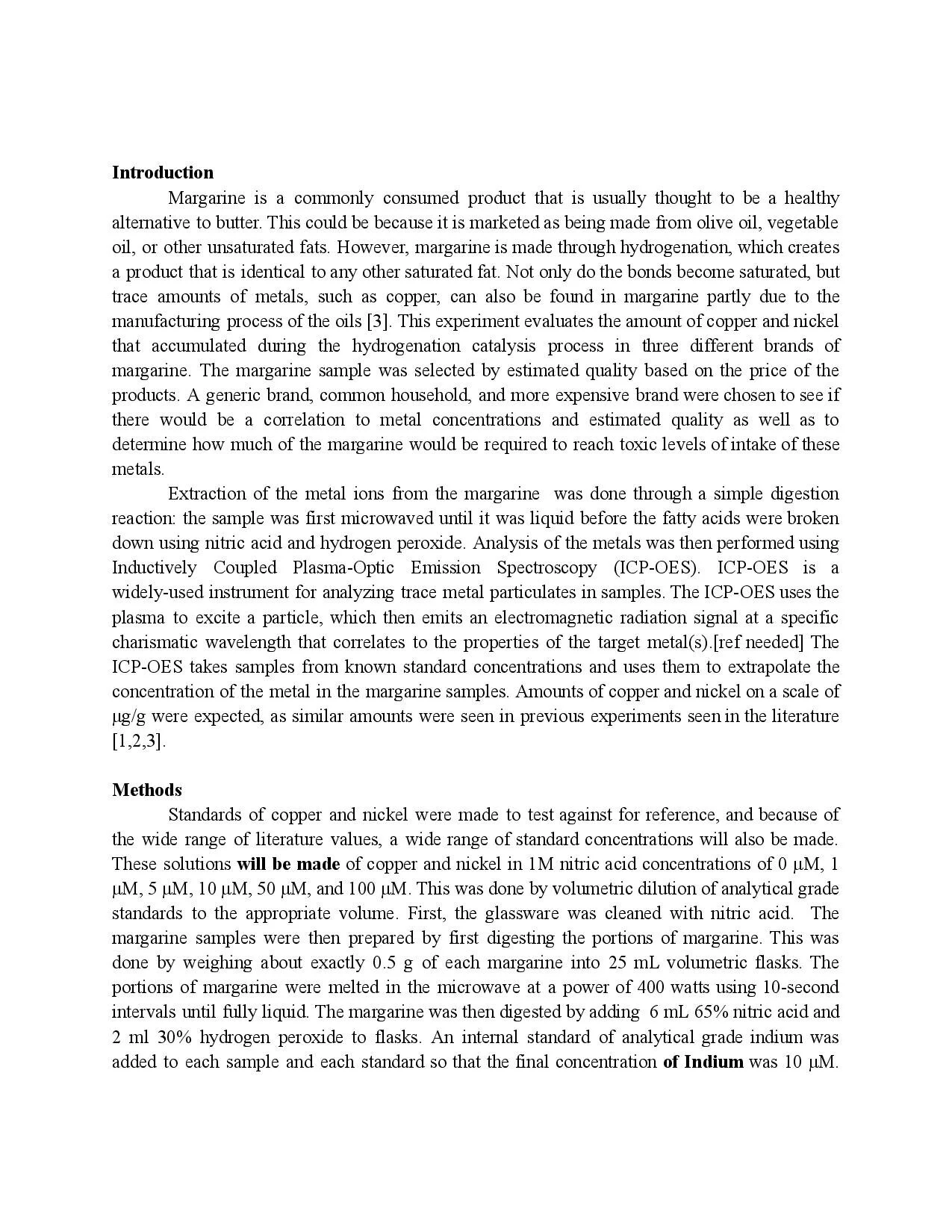 Introduction

Margarine is a commonly consumed product that is usually thought to be a healthy alternative to butter. This could be because it is marketed as being made from olive oil, vegetable oil, or other unsaturated fats. However, margarine is made through hydrogenation, which creates a product that is identical to any other saturated fat. Not only do the bonds become saturated, but trace amounts of metals, such as copper, can also be found in margarine partly due to the manufacturing process of the oils [3]. This experiment evaluates the amount of copper and nickel that accumulated during the hydrogenation catalysis process in three different brands of margarine. The margarine sample was selected by estimated quality based on the price of the products. A generic brand, common household, and more expensive brand were chosen to see if there would be a correlation to metal concentrations and estimated quality as well as to determine how much of the margarine would be required to reach toxic levels of intake of these metals.

Extraction of the metal ions from the margarine  was done through a simple digestion reaction: the sample was first microwaved until it was liquid before the fatty acids were broken down using nitric acid and hydrogen peroxide. Analysis of the metals was then performed using Inductively Coupled Plasma-Optic Emission Spectroscopy (ICP-OES). ICP-OES is a widely-used instrument for analyzing trace metal particulates in samples. The ICP-OES uses the plasma to excite a particle, which then emits an electromagnetic radiation signal at a specific charismatic wavelength that correlates to the properties of the target metal(s).[ref needed] The ICP-OES takes samples from known standard concentrations and uses them to extrapolate the concentration of the metal in the margarine samples. Amounts of copper and nickel on a scale of μg/g were expected, as similar amounts were seen in previous experiments seen in the literature [1,2,3].

Methods

Standards of copper and nickel were made to test against for reference, and because of the wide range of literature values, a wide range of standard concentrations will also be made. These solutions will be made of copper and nickel in 1M nitric acid concentrations of 0 μM, 1 μM, 5 μM, 10 μM, 50 μM, and 100 μM. This was done by volumetric dilution of analytical grade standards to the appropriate volume. First, the glassware was cleaned with nitric acid.  The margarine samples were then prepared by first digesting the portions of margarine. This was done by weighing about exactly 0.5 g of each margarine into 25 mL volumetric flasks. The portions of margarine were melted in the microwave at a power of 400 watts using 10-second intervals until fully liquid. The margarine was then digested by adding  6 mL 65% nitric acid and 2 ml 30% hydrogen peroxide to flasks. An internal standard of analytical grade indium was added to each sample and each standard so that the final concentration of Indium was 10 μM.